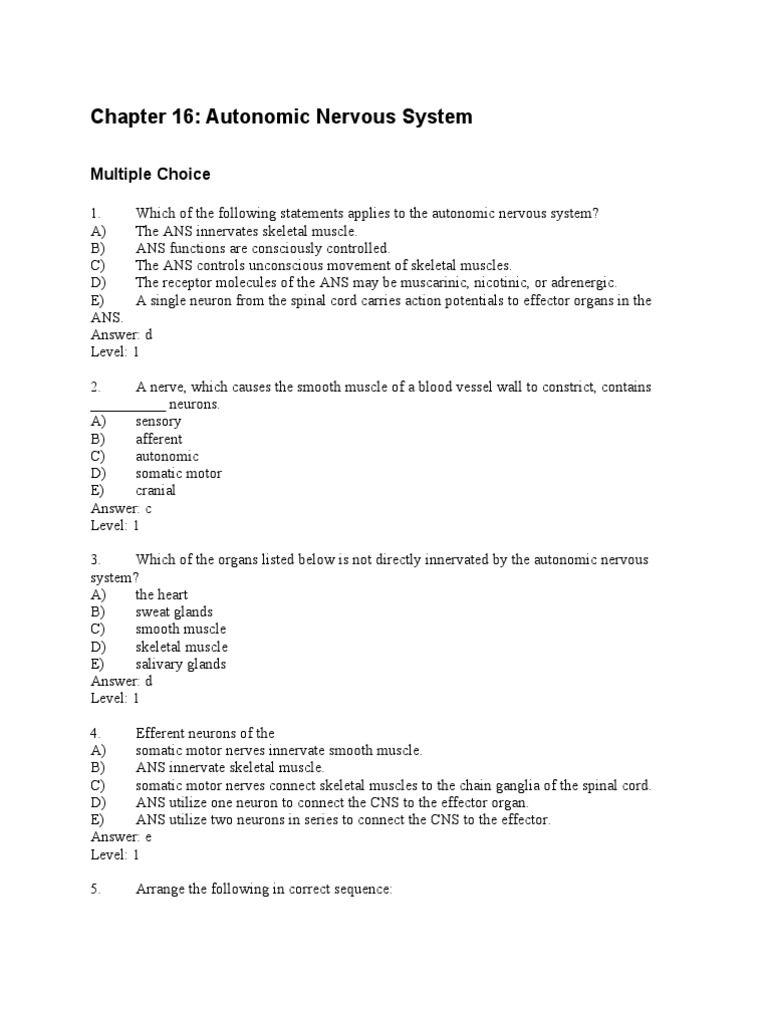 Chapter 16: Autonomic Nervous System

Multiple Choice

1. Which of the following statements applies to the autonomic nervous system?
A) The ANS innervates skeletal muscle.
B) ANS functions are consciously controlled.
C) The ANS controls unconscious movement of skeletal muscles.
D) The receptor molecules of the ANS may be muscarinic, nicotinic, or adrenergic.
E) A single neuron from the spinal cord carries action potentials to effector organs in the ANS.
Answer: d
Level: 1

2. A nerve, which causes the smooth muscle of a blood vessel wall to constrict, contains __________ neurons.
A) sensory
B) afferent
C) autonomic
D) somatic motor
E) cranial
Answer: c
Level: 1

3. Which of the organs listed below is not directly innervated by the autonomic nervous system?
A) the heart
B) sweat glands
C) smooth muscle
D) skeletal muscle
E) salivary glands
Answer: d
Level: 1

4. Efferent neurons of the
A) somatic motor nerves innervate smooth muscle.
B) ANS innervate skeletal muscle.
C) somatic motor nerves connect skeletal muscles to the chain ganglia of the spinal cord.
D) ANS utilize one neuron to connect the CNS to the effector organ.
E) ANS utilize two neurons in series to connect the CNS to the effector.
Answer: e
Level: 1

5. Arrange the following in correct sequence: